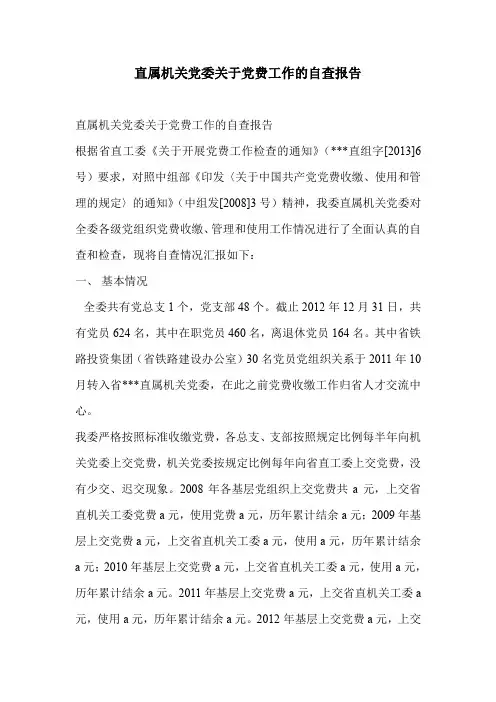 直属机关党委关于党费工作的自查报告

直属机关党委关于党费工作的自查报告

根据省直工委《关于开展党费工作检查的通知》（***直组字[2013]6号）要求，对照中组部《印发〈关于中国共产党党费收缴、使用和管理的规定〉的通知》（中组发[2008]3号）精神，我委直属机关党委对全委各级党组织党费收缴、管理和使用工作情况进行了全面认真的自查和检查，现将自查情况汇报如下：

一、 基本情况

全委共有党总支1个，党支部48个。截止2012年12月31日，共有党员624名，其中在职党员460名，离退休党员164名。其中省铁路投资集团（省铁路建设办公室）30名党员党组织关系于2011年10月转入省***直属机关党委，在此之前党费收缴工作归省人才交流中心。

我委严格按照标准收缴党费，各总支、支部按照规定比例每半年向机关党委上交党费，机关党委按规定比例每年向省直工委上交党费，没有少交、迟交现象。2008年各基层党组织上交党费共a元，上交省直机关工委党费a元，使用党费a元，历年累计结余a元；2009年基层上交党费a元，上交省直机关工委a元，使用a元，历年累计结余a元；2010年基层上交党费a元，上交省直机关工委a元，使用a元，历年累计结余a元。2011年基层上交党费a元，上交省直机关工委a元，使用a元，历年累计结余a元。2012年基层上交党费a元，上交